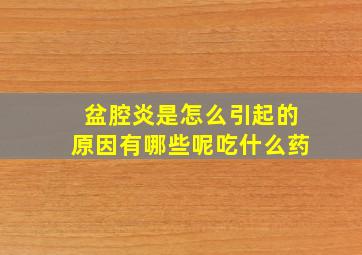 盆腔炎是怎么引起的
原因有哪些呢吃什么药